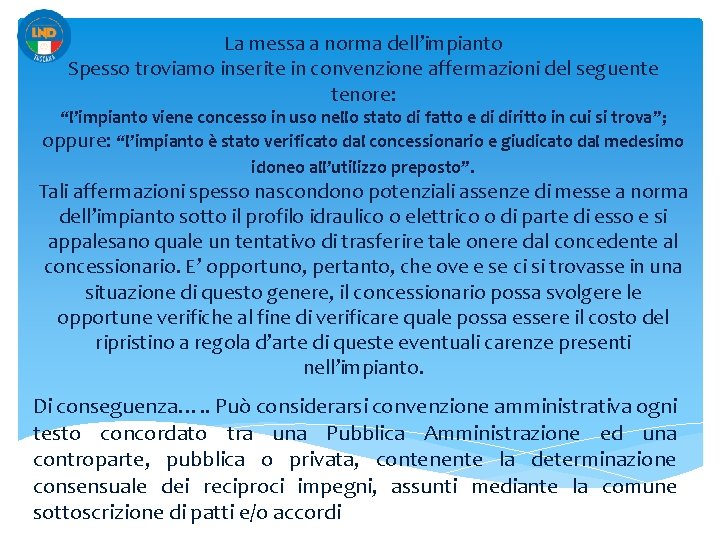 LND
TOSCANA

La messa a norma dell’impianto
Spesso troviamo inserite in convenzione affermazioni del seguente tenore:
“l’impianto viene concesso in uso nello stato di fatto e di diritto in cui si trova”;
oppure: “l’impianto è stato verificato dal concessionario e giudicato dal medesimo idoneo all’utilizzo preposto”.
Tali affermazioni spesso nascondono potenziali assenze di messe a norma dell’impianto sotto il profilo idraulico o elettrico o di parte di esso e si appalesano quale un tentativo di trasferire tale onere dal concedente al concessionario. E’ opportuno, pertanto, che ove e se ci si trovasse in una situazione di questo genere, il concessionario possa svolgere le opportune verifiche al fine di verificare quale possa essere il costo del ripristino a regola d’arte di queste eventuali carenze presenti nell’impianto.

Di conseguenza….. Può considerarsi convenzione amministrativa ogni testo concordato tra una Pubblica Amministrazione ed una controparte, pubblica o privata, contenente la determinazione consensuale dei reciproci impegni, assunti mediante la comune sottoscrizione di patti e/o accordi